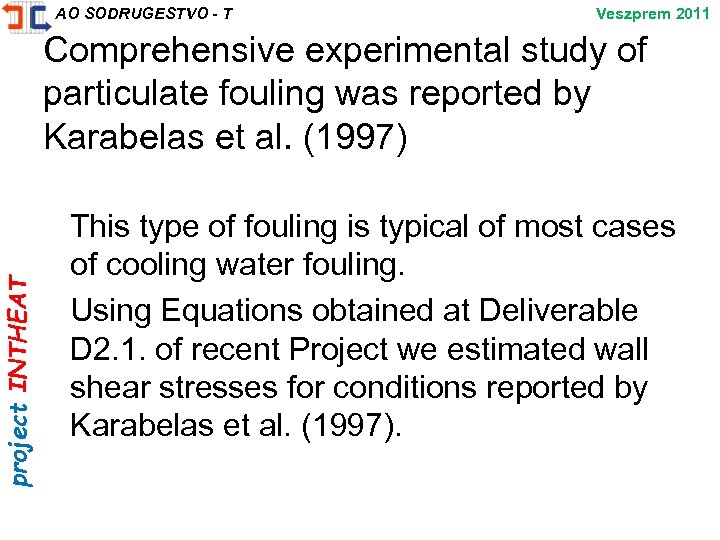 AO SODRUGESTVO - T

Veszprem 2011

Comprehensive experimental study of particulate fouling was reported by Karabelas et al. (1997)

This type of fouling is typical of most cases of cooling water fouling.

Using Equations obtained at Deliverable D2.1. of recent Project we estimated wall shear stresses for conditions reported by Karabelas et al. (1997).

project INTHEAT